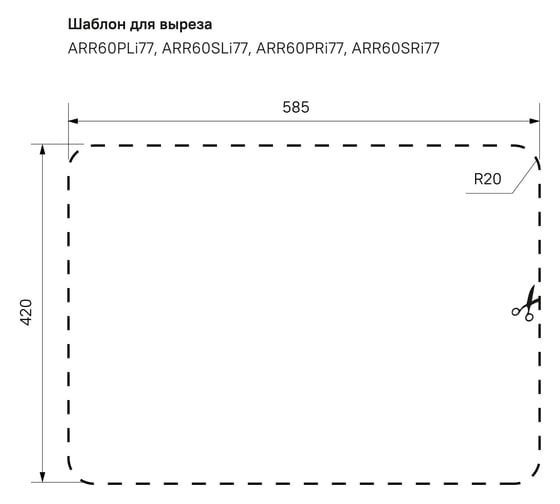 Шаблон для выреза
ARR60PLi77, ARR60SLi77, ARR60PRi77, ARR60SRi77

585

R20

420